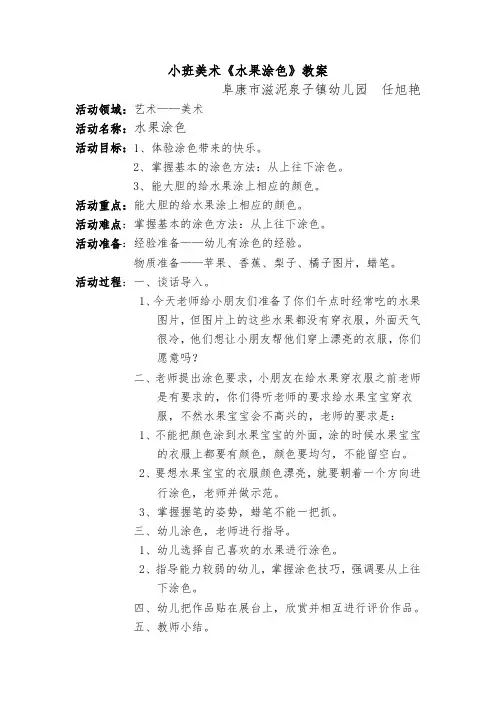 小班美术《水果涂色》教案

阜康市滋泥泉子镇幼儿园　任旭艳

活动领域：艺术——美术

活动名称：水果涂色

活动目标：1、体验涂色带来的快乐。

2、掌握基本的涂色方法：从上往下涂色。

3、能大胆的给水果涂上相应的颜色。

活动重点：能大胆的给水果涂上相应的颜色。

活动难点：掌握基本的涂色方法：从上往下涂色。

活动准备：经验准备——幼儿有涂色的经验。

物质准备——苹果、香蕉、梨子、橘子图片，蜡笔。

活动过程：一、谈话导入。

1、今天老师给小朋友们准备了你们午点时经常吃的水果图片，但图片上的这些水果都没有穿衣服，外面天气很冷，他们想让小朋友帮他们穿上漂亮的衣服，你们愿意吗？

二、老师提出涂色要求，小朋友在给水果穿衣服之前老师是有要求的，你们得听老师的要求给水果宝宝穿衣服，不然水果宝宝会不高兴的，老师的要求是：

1、不能把颜色涂到水果宝宝的外面，涂的时候水果宝宝的衣服上都要有颜色，颜色要均匀，不能留空白。

2、要想水果宝宝的衣服颜色漂亮，就要朝着一个方向进行涂色，老师并做示范。

3、掌握握笔的姿势，蜡笔不能一把抓。

三、幼儿涂色，老师进行指导。

1、幼儿选择自己喜欢的水果进行涂色。

2、指导能力较弱的幼儿，掌握涂色技巧，强调要从上往下涂色。

四、幼儿把作品贴在展台上，欣赏并相互进行评价作品。

五、教师小结。